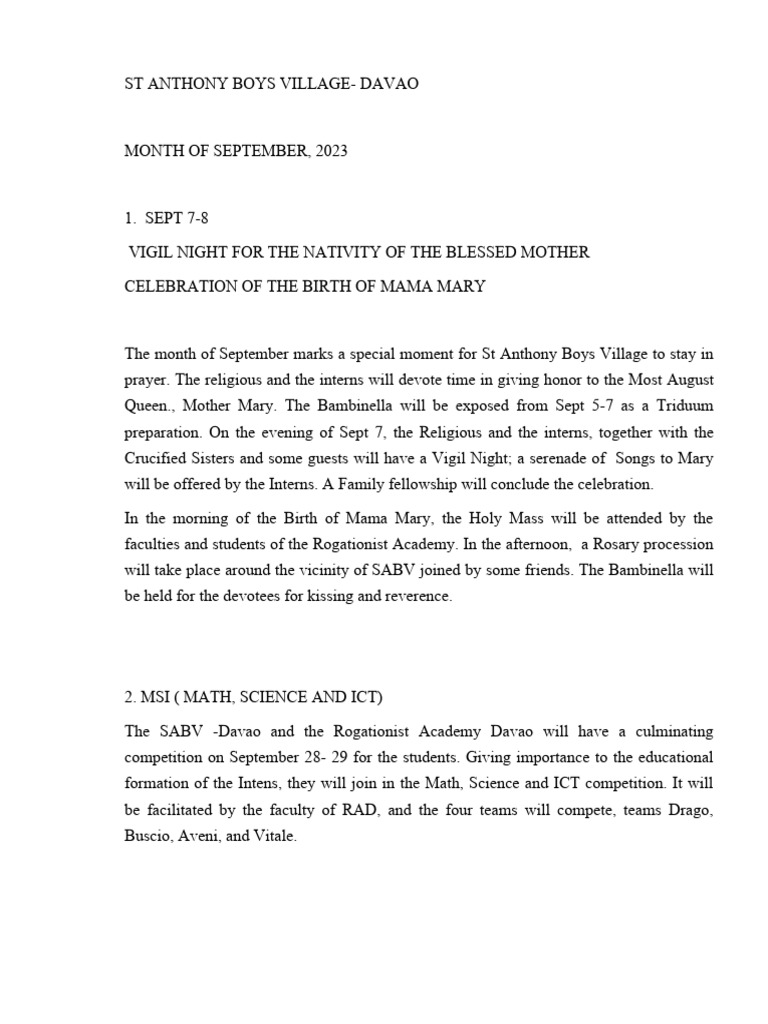 ST ANTHONY BOYS VILLAGE- DAVAO

MONTH OF SEPTEMBER, 2023

1. SEPT 7-8

VIGIL NIGHT FOR THE NATIVITY OF THE BLESSED MOTHER

CELEBRATION OF THE BIRTH OF MAMA MARY

The month of September marks a special moment for St Anthony Boys Village to stay in prayer. The religious and the interns will devote time in giving honor to the Most August Queen., Mother Mary. The Bambinella will be exposed from Sept 5-7 as a Triduum preparation. On the evening of Sept 7, the Religious and the interns, together with the Crucified Sisters and some guests will have a Vigil Night; a serenade of Songs to Mary will be offered by the Interns. A Family fellowship will conclude the celebration.

In the morning of the Birth of Mama Mary, the Holy Mass will be attended by the faculties and students of the Rogationist Academy. In the afternoon, a Rosary procession will take place around the vicinity of SABV joined by some friends. The Bambinella will be held for the devotees for kissing and reverence.

2. MSI ( MATH, SCIENCE AND ICT)

The SABV -Davao and the Rogationist Academy Davao will have a culminating competition on September 28- 29 for the students. Giving importance to the educational formation of the Intens, they will join in the Math, Science and ICT competition. It will be facilitated by the faculty of RAD, and the four teams will compete, teams Drago, Buscio, Aveni, and Vitale.